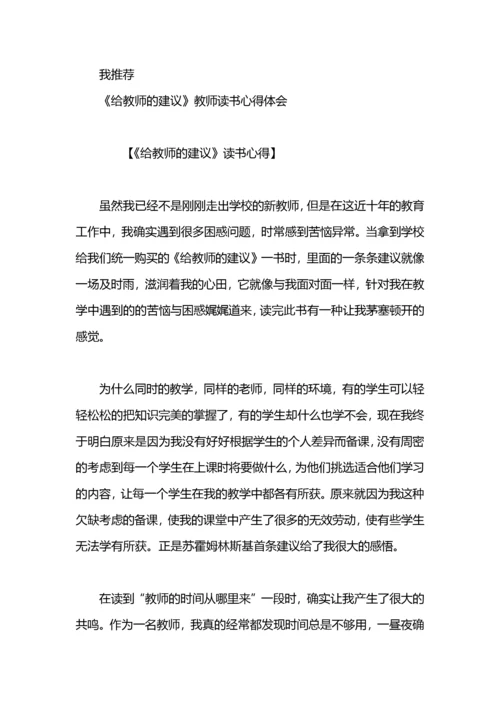 我推荐

《给教师的建议》教师读书心得体会

【《给教师的建议》读书心得】

虽然我已经不是刚刚走出学校的新教师，但是在这近十年的教育工作中，我确实遇到很多困惑问题，时常感到苦恼异常。当拿到学校给我们统一购买的《给教师的建议》一书时，里面的一条条建议就像一场及时雨，滋润着我的心田，它就像与我面对面一样，针对我在教学中遇到的的苦恼与困惑娓娓道来，读完此书有一种让我茅塞顿开的感觉。

为什么同时的教学，同样的老师，同样的环境，有的学生可以轻轻松松的把知识完美的掌握了，有的学生却什么也学不会，现在我终于明白原来是因为我没有好好根据学生的个人差异而备课，没有周密的考虑到每一个学生在上课时将要做什么，为他们挑选适合他们学习的内容，让每一个学生在我的教学中都各有所获。原来就因为我这种欠缺考虑的备课，使我的课堂中产生了很多的无效劳动，使有些学生无法学有所获。正是苏霍姆林斯基首条建议给了我很大的感悟。

在读到“教师的时间从哪里来”一段时，确实让我产生了很大的共鸣。作为一名教师，我真的经常都发现时间总是不够用，一昼夜确